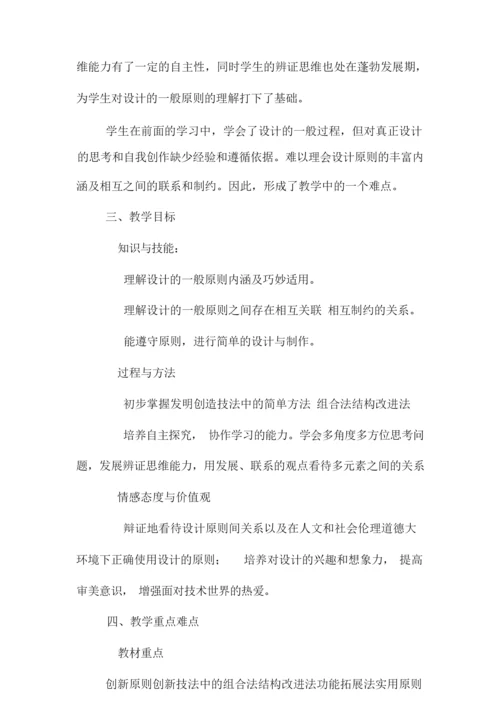 维能力有了一定的自主性，同时学生的辨证思维也处在蓬勃发展期，为学生对设计的一般原则的理解打下了基础。

学生在前面的学习中，学会了设计的一般过程，但对真正设计的思考和自我创作缺少经验和遵循依据。难以理会设计原则的丰富内涵及相互之间的联系和制约。因此，形成了教学中的一个难点。

三、教学目标

知识与技能：

理解设计的一般原则内涵及巧妙适用。

理解设计的一般原则之间存在相互关联 相互制约的关系。

能遵守原则，进行简单的设计与制作。

过程与方法

初步掌握发明创造技法中的简单方法 组合法结构改进法

培养自主探究， 协作学习的能力。学会多角度多方位思考问题，发展辨证思维能力，用发展、联系的观点看待多元素之间的关系

情感态度与价值观

辩证地看待设计原则间关系以及在人文和社会伦理道德大环境下正确使用设计的原则； 培养对设计的兴趣和想象力， 提高审美意识， 增强面对技术世界的热爱。

四、教学重点难点

教材重点

创新原则创新技法中的组合法结构改进法功能拓展法实用原则